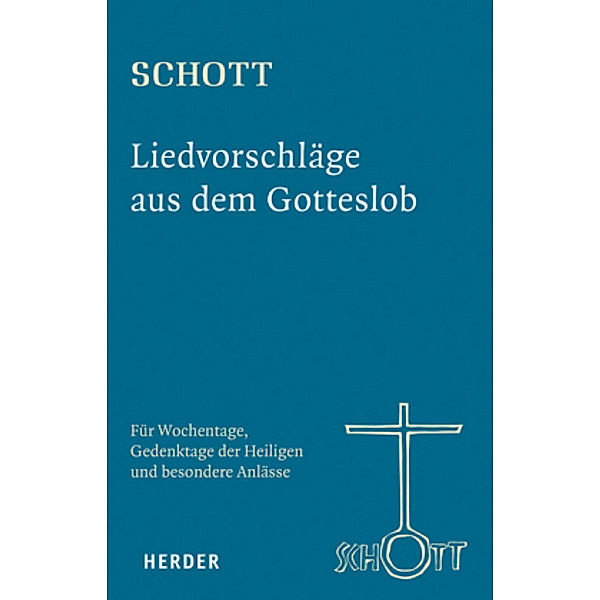 SCHOTT

Liedvorschläge aus dem Gotteslob

Für Wochentage, Gedenktage der Heiligen und besondere Anlässe

HERDER

SCHOTT